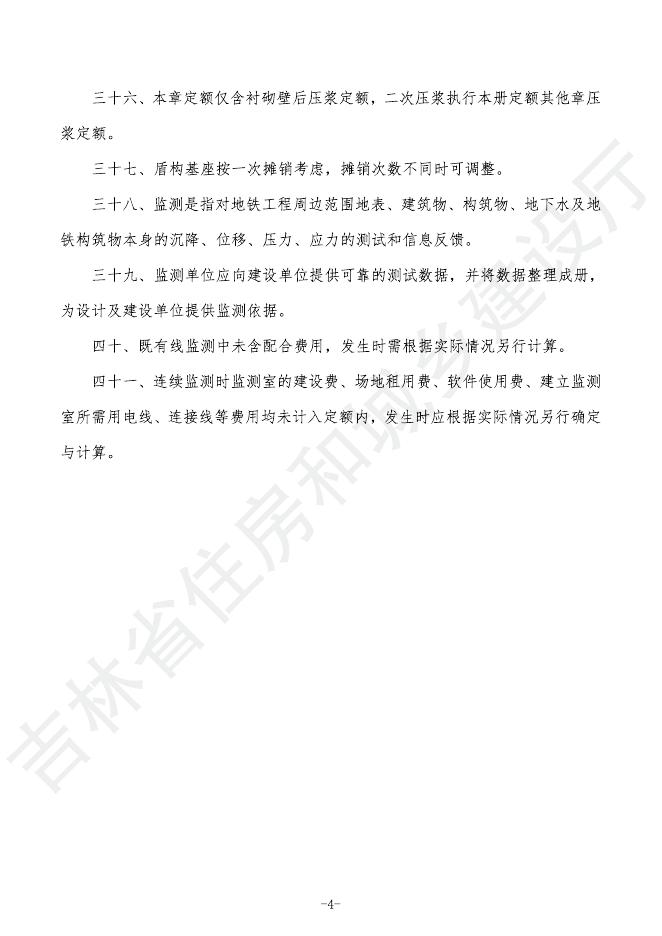 三十六、本章定额仅含衬砌壁后压浆定额，二次压浆执行本册定额其他章压浆定额。

三十七、盾构基座按一次摊销考虑，摊销次数不同时可调整。

三十八、监测是指对地铁工程周边范围地表、建筑物、构筑物、地下水及地铁构筑物本身的沉降、位移、压力、应力的测试和信息反馈。

三十九、监测单位应向建设单位提供可靠的测试数据，并将数据整理成册，为设计及建设单位提供监测依据。

四十、既有线监测中未含配合费用，发生时需根据实际情况另行计算。

四十一、连续监测时监测室的建设费、场地租用费、软件使用费、建立监测室所需用电线、连接线等费用均未计入定额内，发生时应根据实际情况另行确定与计算。

吉林省住房和城乡建设厅

-4-